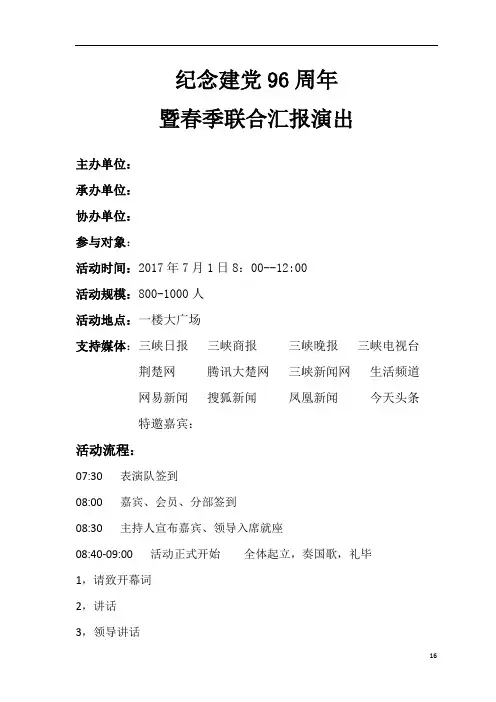 纪念建党 96 周年
暨春季联合汇报演出

主办单位：
承办单位：
协办单位：
参与对象：
活动时间：2017 年 7 月 1 日 8：00--12:00
活动规模：800-1000 人
活动地点：一楼大广场
支持媒体：三峡日报 三峡商报 三峡晚报 三峡电视台
荆楚网 腾讯大楚网 三峡新闻网 生活频道
网易新闻 搜狐新闻 凤凰新闻 今天头条
特邀嘉宾：

活动流程：
07:30 表演队签到
08:00 嘉宾、会员、分部签到
08:30 主持人宣布嘉宾、领导入席就座
08:40-09:00 活动正式开始 全体起立，奏国歌，礼毕
1，请致开幕词
2，讲话
3，领导讲话

16